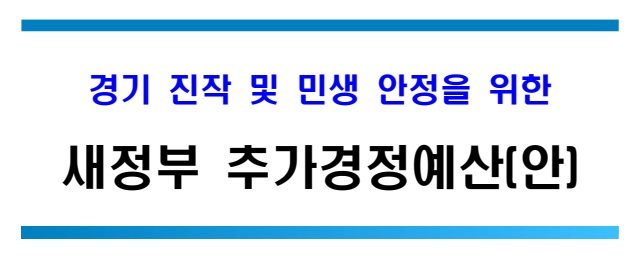 경기 진작 및 민생 안정을 위한

새정부 추가경정예산(안)